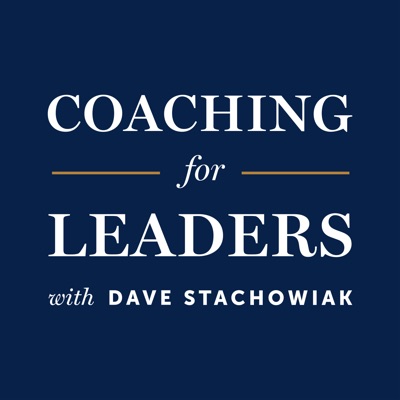 COACHING
for
LEADERS
with DAVE STACHOWIAK